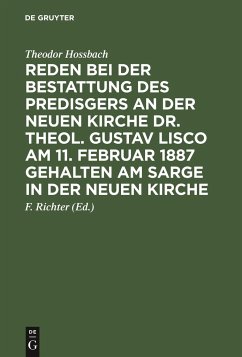 DE GRUYTER

Theodor Hossbach

REDEN BEI DER BESTATTUNG DES PREDISGERS AN DER NEUEN KIRCHE DR. THEOL. GUSTAV LISCO AM 11. FEBRUAR 1887 GEHALTEN AM SARGE IN DER NEUEN KIRCHE

F. Richter (Ed.)

DE G